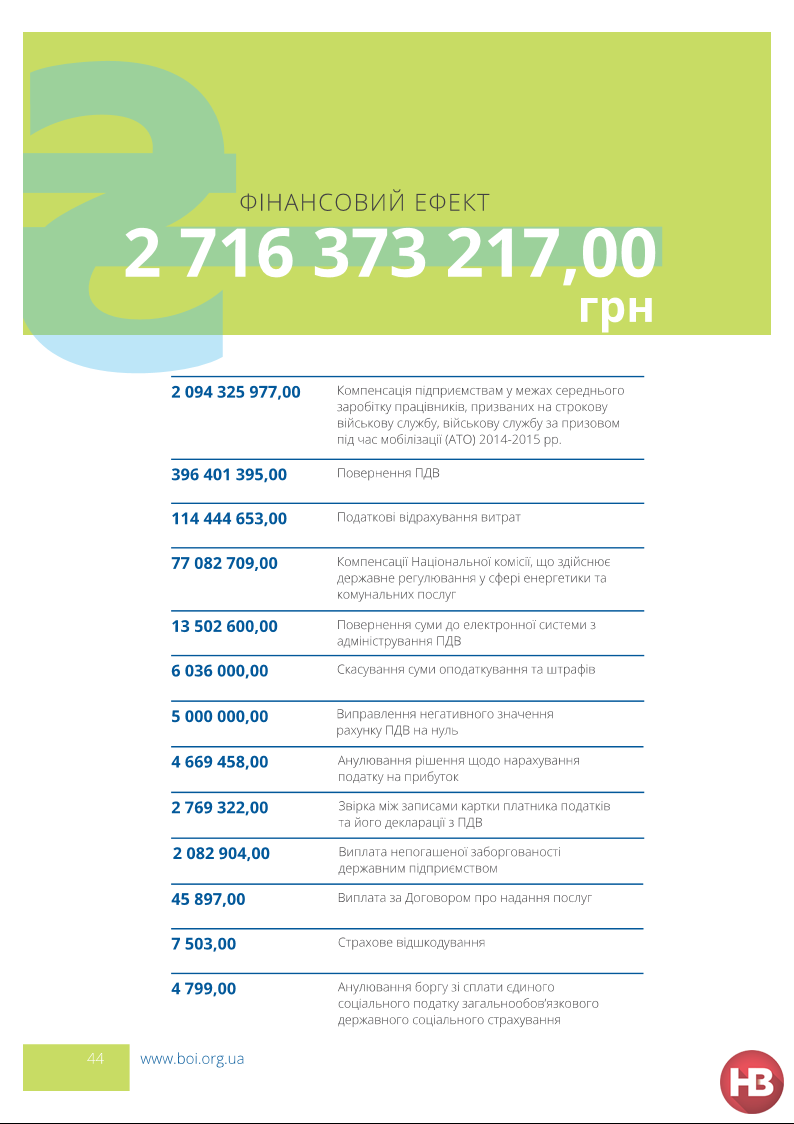 ₴

ФІНАНСОВИЙ ЕФЕКТ
2 716 373 217,00 грн

| | |
|---|---|
| 2 094 325 977,00 | Компенсація підприємствам у межах середнього заробітку працівників, призваних на строкову військову службу, військову службу за призовом під час мобілізації (АТО) 2014-2015 рр. |
| 396 401 395,00 | Повернення ПДВ |
| 114 444 653,00 | Податкові відрахування витрат |
| 77 082 709,00 | Компенсації Національної комісії, що здійснює державне регулювання у сфері енергетики та комунальних послуг |
| 13 502 600,00 | Повернення суми до електронної системи з адміністрування ПДВ |
| 6 036 000,00 | Скасування суми оподаткування та штрафів |
| 5 000 000,00 | Виправлення негативного значення рахунку ПДВ на нуль |
| 4 669 458,00 | Анулювання рішення щодо нарахування податку на прибуток |
| 2 769 322,00 | Звірка між записами картки платника податків та його декларації з ПДВ |
| 2 082 904,00 | Виплата непогашеної заборгованості державним підприємством |
| 45 897,00 | Виплата за Договором про надання послуг |
| 7 503,00 | Страхове відшкодування |
| 4 799,00 | Анулювання боргу зі сплати єдиного соціального податку загальнообов'язкового державного соціального страхування |

44 www.boi.org.ua

НВ